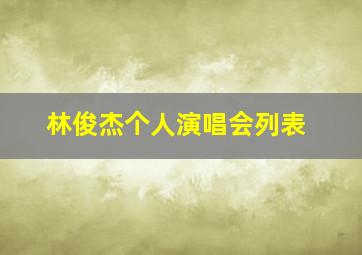 林俊杰个人演唱会列表